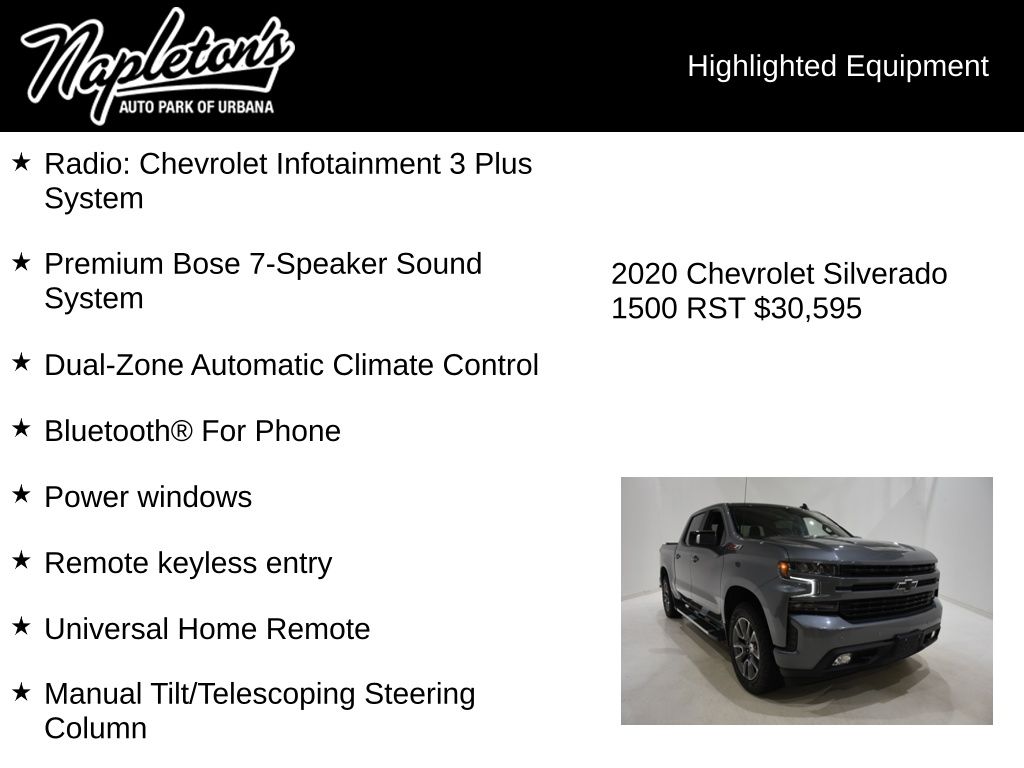 Napleton's
AUTO PARK OF URBANA

Highlighted Equipment

★ Radio: Chevrolet Infotainment 3 Plus System

★ Premium Bose 7-Speaker Sound System

★ Dual-Zone Automatic Climate Control

★ Bluetooth® For Phone

★ Power windows

★ Remote keyless entry

★ Universal Home Remote

★ Manual Tilt/Telescoping Steering Column

2020 Chevrolet Silverado 1500 RST $30,595